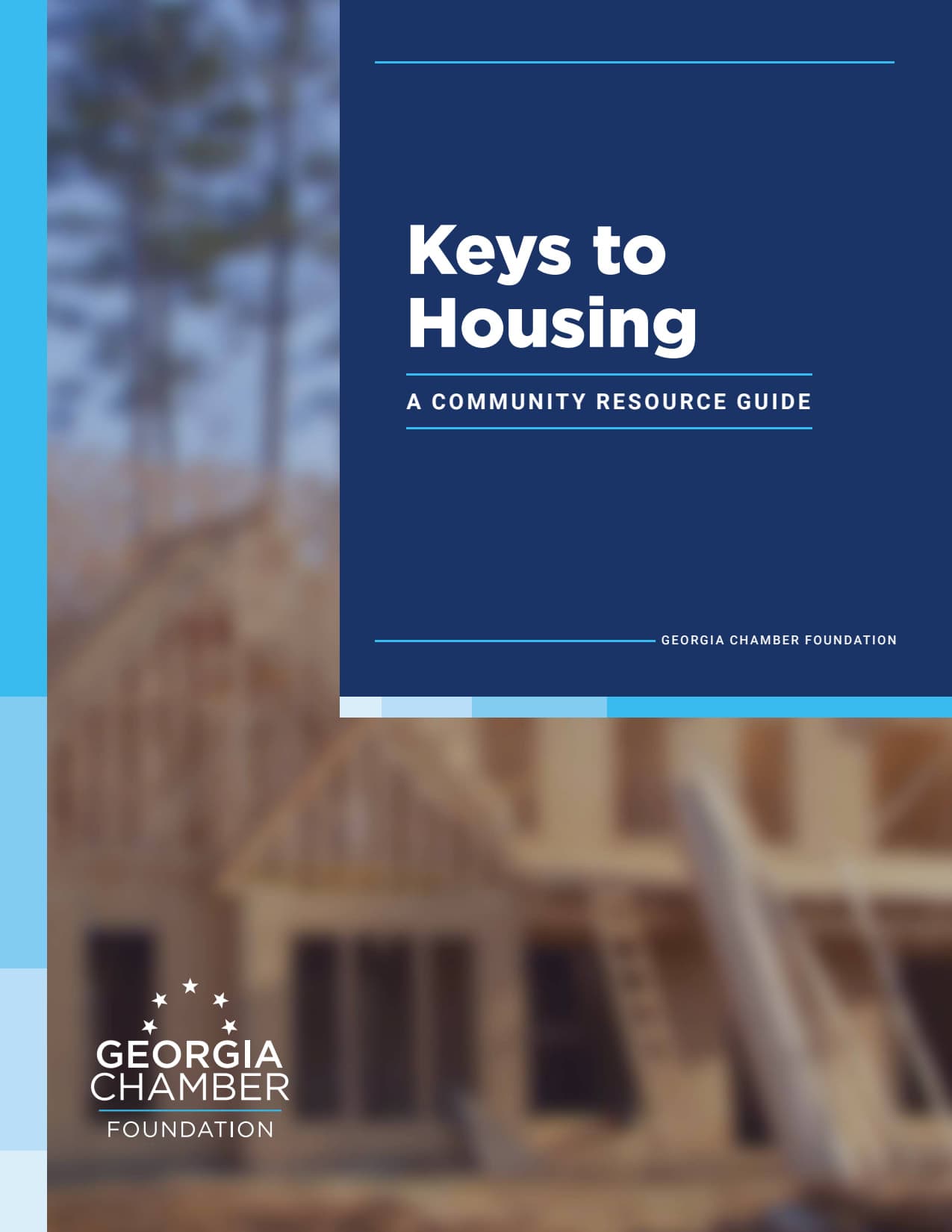 Keys to Housing

A COMMUNITY RESOURCE GUIDE

GEORGIA CHAMBER FOUNDATION

GEORGIA
CHAMBER
FOUNDATION